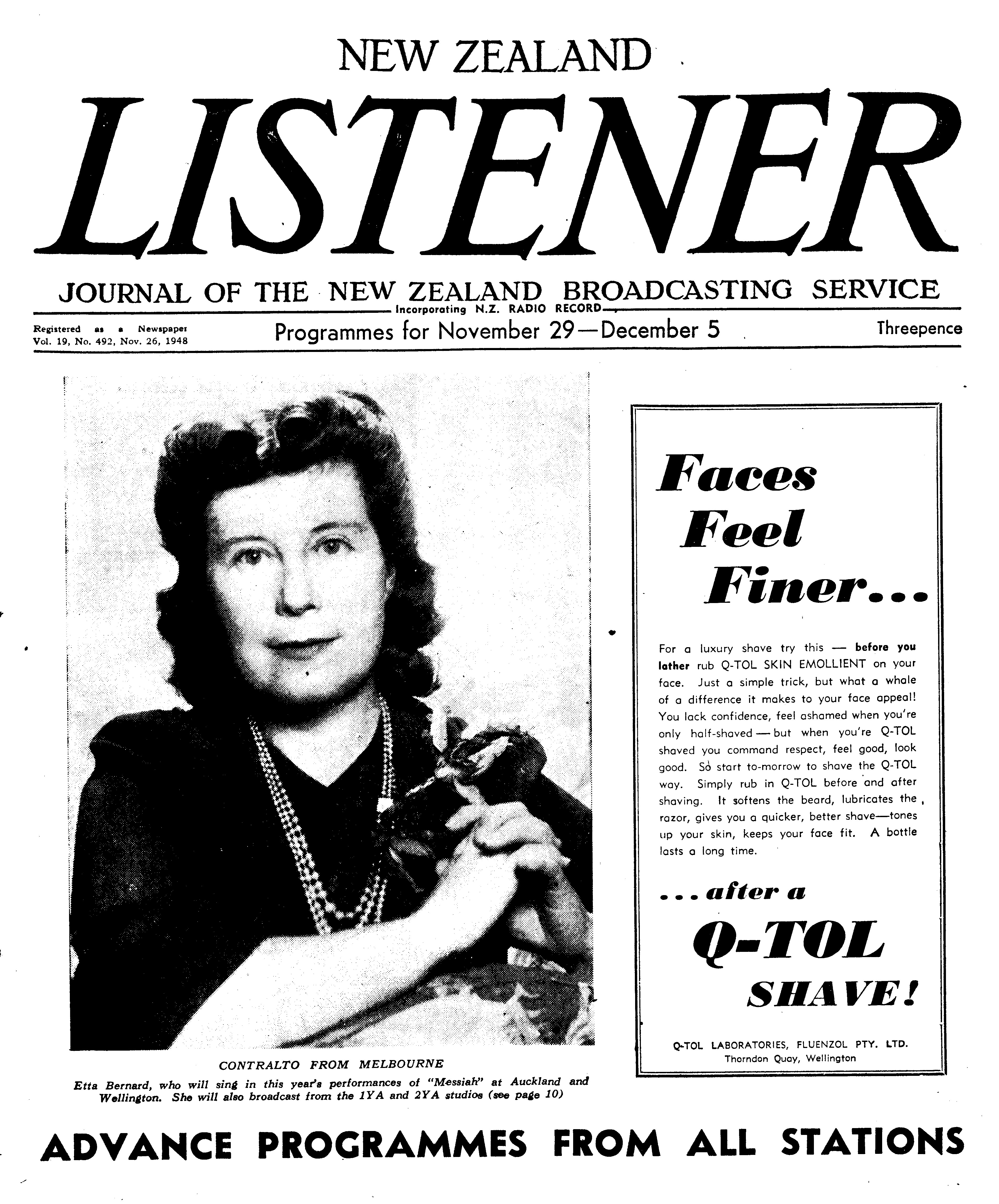 NEW ZEALAND

LISTENER

JOURNAL OF THE NEW ZEALAND BROADCASTING SERVICE

Incorporating N.Z. RADIO RECORD

Registered as a Newspaper
Vol. 19, No. 492, Nov. 26, 1948

Programmes for November 29—December 5

Threepence

CONTRALTO FROM MELBOURNE

Etta Bernard, who will sing in this year's performances of "Messiah" at Auckland and Wellington. She will also broadcast from the 1YA and 2YA studios (see page 10)

Faces
Feel
Finer...

For a luxury shave try this — before you lather rub Q-TOL SKIN EMOLLIENT on your face. Just a simple trick, but what a whale of a difference it makes to your face appeal! You lack confidence, feel ashamed when you're only half-shaved — but when you're Q-TOL shaved you command respect, feel good, look good. So start to-morrow to shave the Q-TOL way. Simply rub in Q-TOL before and after shaving. It softens the beard, lubricates the razor, gives you a quicker, better shave—tones up your skin, keeps your face fit. A bottle lasts a long time.

...after a
Q-TOL
SHAVE!

Q-TOL LABORATORIES, FLUENZOL PTY. LTD.
Thorndon Quay, Wellington

ADVANCE PROGRAMMES FROM ALL STATIONS